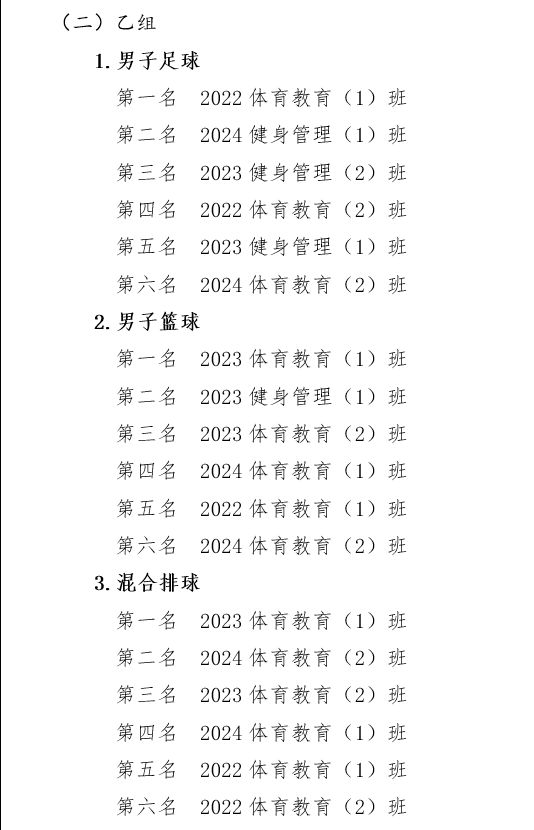 （二）乙组

1. 男子足球

第一名　2022 体育教育（1）班

第二名　2024 健身管理（1）班

第三名　2023 健身管理（2）班

第四名　2022 体育教育（2）班

第五名　2023 健身管理（1）班

第六名　2024 体育教育（2）班

2. 男子篮球

第一名　2023 体育教育（1）班

第二名　2023 健身管理（1）班

第三名　2023 体育教育（2）班

第四名　2024 体育教育（1）班

第五名　2022 体育教育（1）班

第六名　2024 体育教育（2）班

3. 混合排球

第一名　2023 体育教育（1）班

第二名　2024 体育教育（2）班

第三名　2023 体育教育（2）班

第四名　2024 体育教育（1）班

第五名　2022 体育教育（1）班

第六名　2022 体育教育（2）班